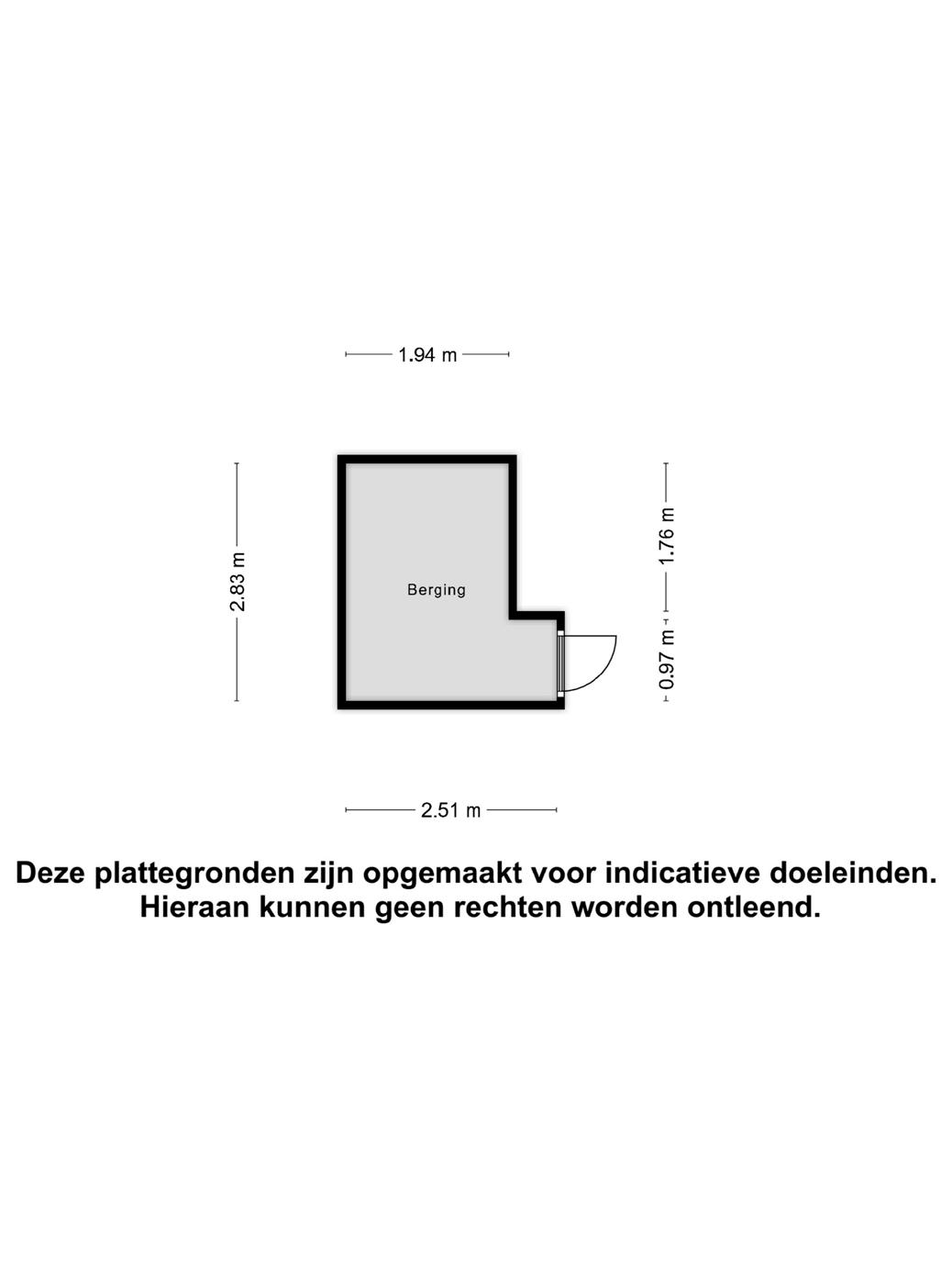 1.94 m

2.83 m

Berging

1.76 m

0.97 m

2.51 m

Deze plattegronden zijn opgemaakt voor indicatieve doeleinden.
Hieraan kunnen geen rechten worden ontleend.